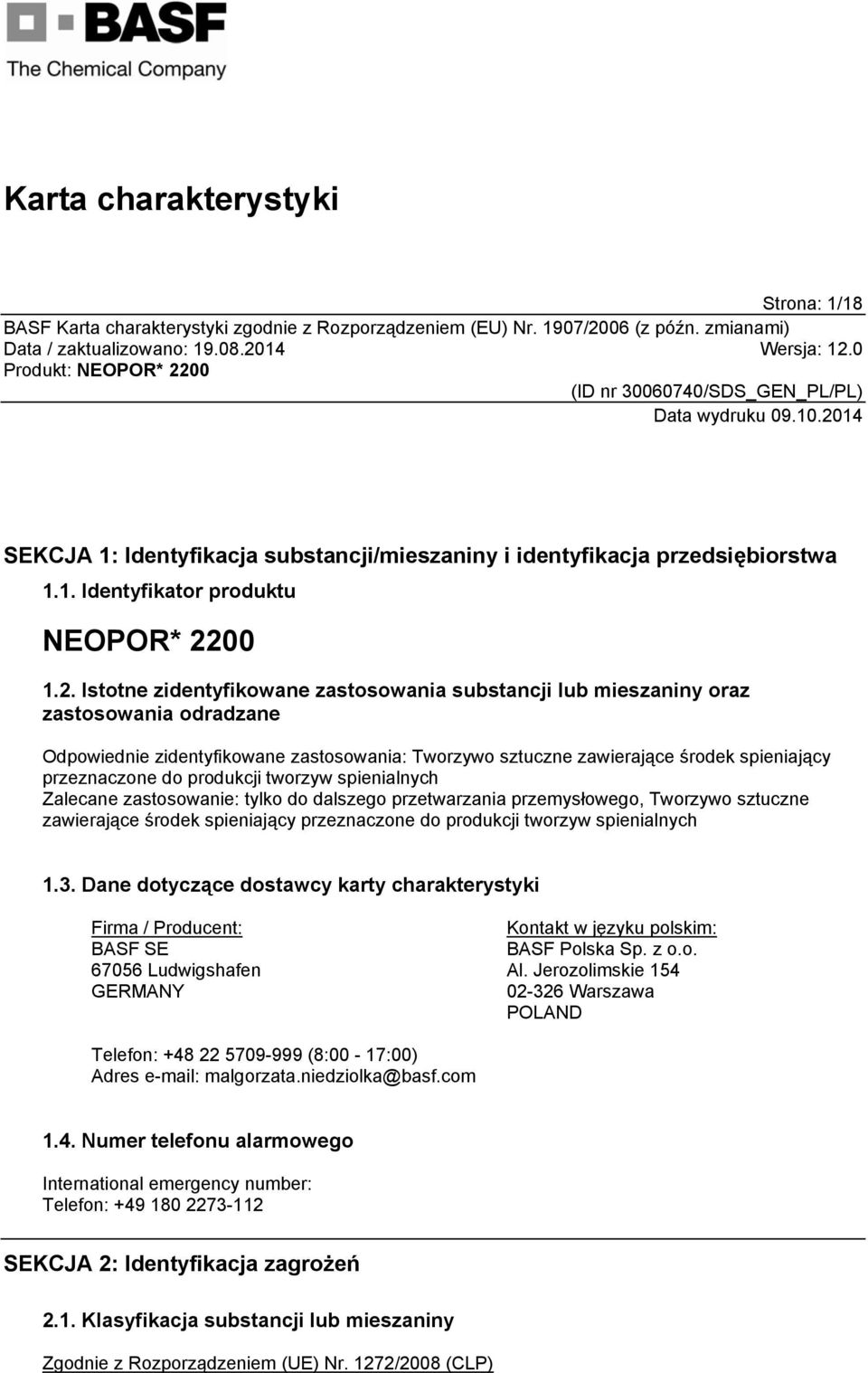 BASF
The Chemical Company

Karta charakterystyki

Strona: 1/18
BASF Karta charakterystyki zgodnie z Rozporządzeniem (EU) Nr. 1907/2006 (z późn. zmianami)
Data / zaktualizowano: 19.08.2014 Wersja: 12.0
Produkt: NEOPOR* 2200
(ID nr 30060740/SDS_GEN_PL/PL)
Data wydruku 09.10.2014

SEKCJA 1: Identyfikacja substancji/mieszaniny i identyfikacja przedsiębiorstwa

1.1. Identyfikator produktu

NEOPOR* 2200

1.2. Istotne zidentyfikowane zastosowania substancji lub mieszaniny oraz zastosowania odradzane

Odpowiednie zidentyfikowane zastosowania: Tworzywo sztuczne zawierające środek spieniający przeznaczone do produkcji tworzyw spienialnych
Zalecane zastosowanie: tylko do dalszego przetwarzania przemysłowego, Tworzywo sztuczne zawierające środek spieniający przeznaczone do produkcji tworzyw spienialnych

1.3. Dane dotyczące dostawcy karty charakterystyki

Firma / Producent:
BASF SE
67056 Ludwigshafen
GERMANY

Kontakt w języku polskim:
BASF Polska Sp. z o.o.
Al. Jerozolimskie 154
02-326 Warszawa
POLAND

Telefon: +48 22 5709-999 (8:00 - 17:00)
Adres e-mail: malgorzata.niedziolka@basf.com

1.4. Numer telefonu alarmowego

International emergency number:
Telefon: +49 180 2273-112

SEKCJA 2: Identyfikacja zagrożeń

2.1. Klasyfikacja substancji lub mieszaniny

Zgodnie z Rozporządzeniem (UE) Nr. 1272/2008 (CLP)